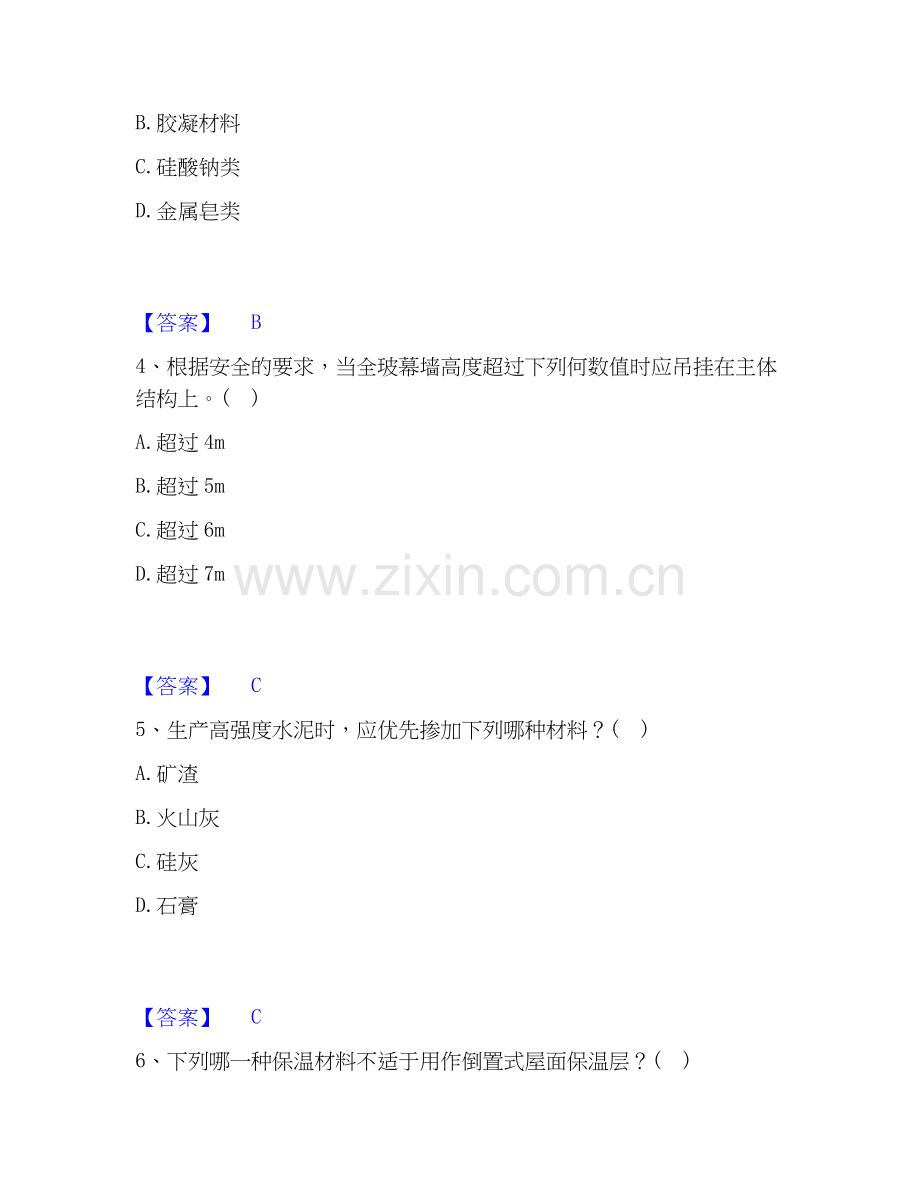 B.胶凝材料

C.硅酸钠类

D.金属皂类

【答案】 B

4、根据安全的要求，当全玻幕墙高度超过下列何数值时应吊挂在主体结构上。( )

A.超过4m

B.超过5m

C.超过6m

D.超过7m

【答案】 C

5、生产高强度水泥时，应优先掺加下列哪种材料？( )

A.矿渣

B.火山灰

C.硅灰

D.石膏

【答案】 C

6、下列哪一种保温材料不适于用作倒置式屋面保温层？( )

www.zixin.com.cn